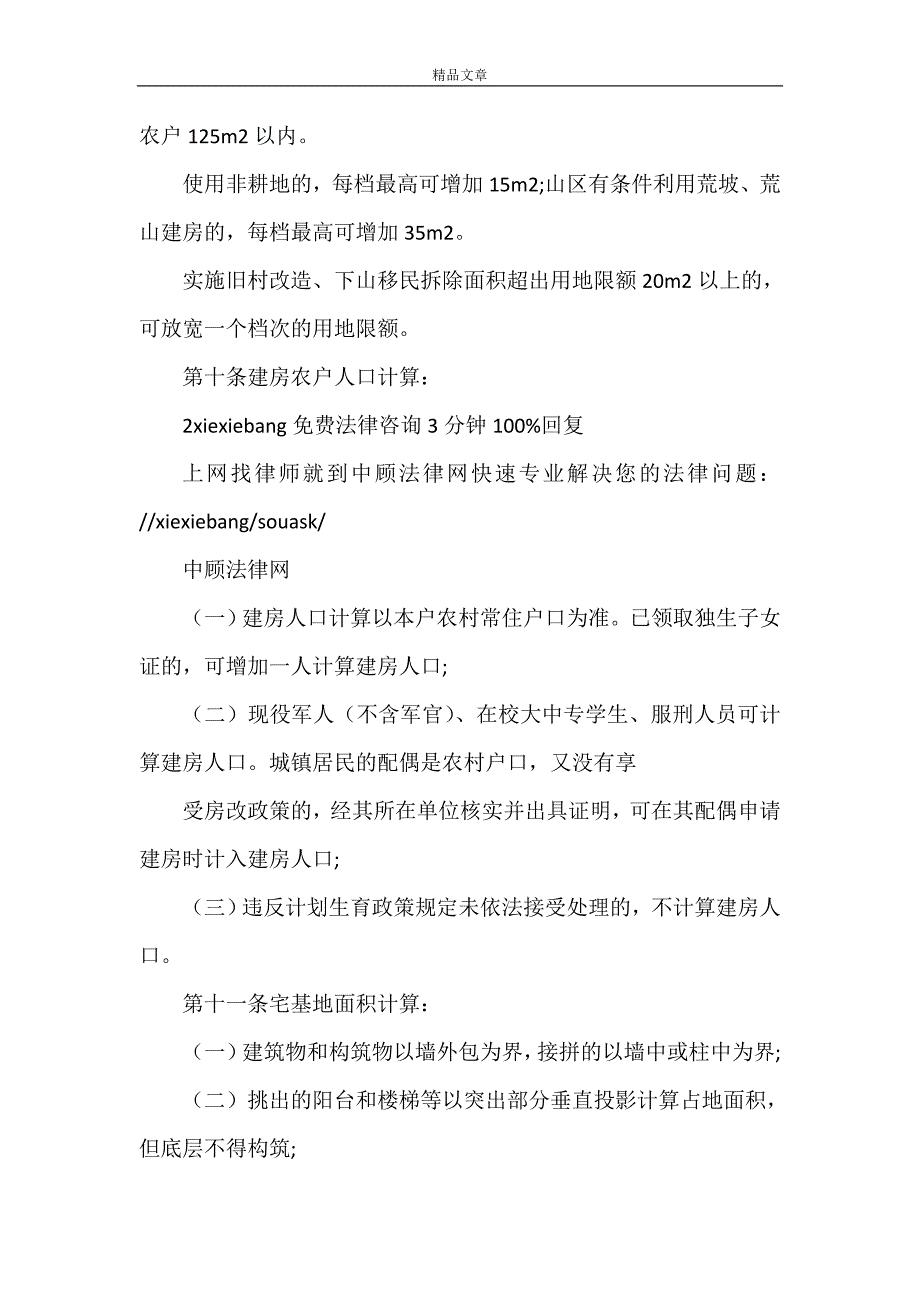 精品文章

农户 125m2 以内。

使用非耕地的，每档最高可增加 15m2;山区有条件利用荒坡、荒山建房的，每档最高可增加 35m2。

实施旧村改造、下山移民拆除面积超出用地限额 20m2 以上的，可放宽一个档次的用地限额。

第十条建房农户人口计算：

2xiexiebang 免费法律咨询 3 分钟 100%回复

上网找律师就到中顾法律网快速专业解决您的法律问题：//xiexiebang/souask/

中顾法律网

（一）建房人口计算以本户农村常住户口为准。已领取独生子女证的，可增加一人计算建房人口;

（二）现役军人（不含军官）、在校大中专学生、服刑人员可计算建房人口。城镇居民的配偶是农村户口，又没有享

受房改政策的，经其所在单位核实并出具证明，可在其配偶申请建房时计入建房人口;

（三）违反计划生育政策规定未依法接受处理的，不计算建房人口。

第十一条宅基地面积计算：

（一）建筑物和构筑物以墙外包为界，接拼的以墙中或柱中为界;

（二）挑出的阳台和楼梯等以突出部分垂直投影计算占地面积，但底层不得构筑;